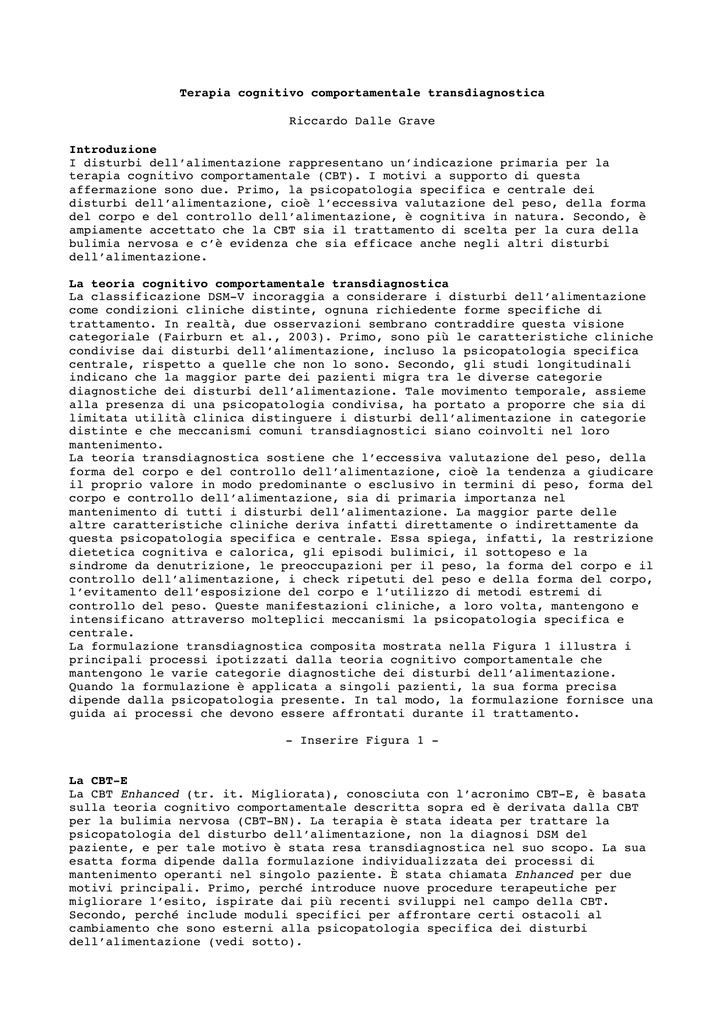 Terapia cognitivo comportamentale transdiagnostica

Riccardo Dalle Grave

Introduzione
I disturbi dell'alimentazione rappresentano un'indicazione primaria per la terapia cognitivo comportamentale (CBT). I motivi a supporto di questa affermazione sono due. Primo, la psicopatologia specifica e centrale dei disturbi dell'alimentazione, cioè l'eccessiva valutazione del peso, della forma del corpo e del controllo dell'alimentazione, è cognitiva in natura. Secondo, è ampiamente accettato che la CBT sia il trattamento di scelta per la cura della bulimia nervosa e c'è evidenza che sia efficace anche negli altri disturbi dell'alimentazione.

La teoria cognitivo comportamentale transdiagnostica
La classificazione DSM-V incoraggia a considerare i disturbi dell'alimentazione come condizioni cliniche distinte, ognuna richiedente forme specifiche di trattamento. In realtà, due osservazioni sembrano contraddire questa visione categoriale (Fairburn et al., 2003). Primo, sono più le caratteristiche cliniche condivise dai disturbi dell'alimentazione, incluso la psicopatologia specifica centrale, rispetto a quelle che non lo sono. Secondo, gli studi longitudinali indicano che la maggior parte dei pazienti migra tra le diverse categorie diagnostiche dei disturbi dell'alimentazione. Tale movimento temporale, assieme alla presenza di una psicopatologia condivisa, ha portato a proporre che sia di limitata utilità clinica distinguere i disturbi dell'alimentazione in categorie distinte e che meccanismi comuni transdiagnostici siano coinvolti nel loro mantenimento.
La teoria transdiagnostica sostiene che l'eccessiva valutazione del peso, della forma del corpo e del controllo dell'alimentazione, cioè la tendenza a giudicare il proprio valore in modo predominante o esclusivo in termini di peso, forma del corpo e controllo dell'alimentazione, sia di primaria importanza nel mantenimento di tutti i disturbi dell'alimentazione. La maggior parte delle altre caratteristiche cliniche deriva infatti direttamente o indirettamente da questa psicopatologia specifica e centrale. Essa spiega, infatti, la restrizione dietetica cognitiva e calorica, gli episodi bulimici, il sottopeso e la sindrome da denutrizione, le preoccupazioni per il peso, la forma del corpo e il controllo dell'alimentazione, i check ripetuti del peso e della forma del corpo, l'evitamento dell'esposizione del corpo e l'utilizzo di metodi estremi di controllo del peso. Queste manifestazioni cliniche, a loro volta, mantengono e intensificano attraverso molteplici meccanismi la psicopatologia specifica e centrale.
La formulazione transdiagnostica composita mostrata nella Figura 1 illustra i principali processi ipotizzati dalla teoria cognitivo comportamentale che mantengono le varie categorie diagnostiche dei disturbi dell'alimentazione. Quando la formulazione è applicata a singoli pazienti, la sua forma precisa dipende dalla psicopatologia presente. In tal modo, la formulazione fornisce una guida ai processi che devono essere affrontati durante il trattamento.

- Inserire Figura 1 -

La CBT-E
La CBT Enhanced (tr. it. Migliorata), conosciuta con l'acronimo CBT-E, è basata sulla teoria cognitivo comportamentale descritta sopra ed è derivata dalla CBT per la bulimia nervosa (CBT-BN). La terapia è stata ideata per trattare la psicopatologia del disturbo dell'alimentazione, non la diagnosi DSM del paziente, e per tale motivo è stata resa transdiagnostica nel suo scopo. La sua esatta forma dipende dalla formulazione individualizzata dei processi di mantenimento operanti nel singolo paziente. È stata chiamata Enhanced per due motivi principali. Primo, perché introduce nuove procedure terapeutiche per migliorare l'esito, ispirate dai più recenti sviluppi nel campo della CBT. Secondo, perché include moduli specifici per affrontare certi ostacoli al cambiamento che sono esterni alla psicopatologia specifica dei disturbi dell'alimentazione (vedi sotto).